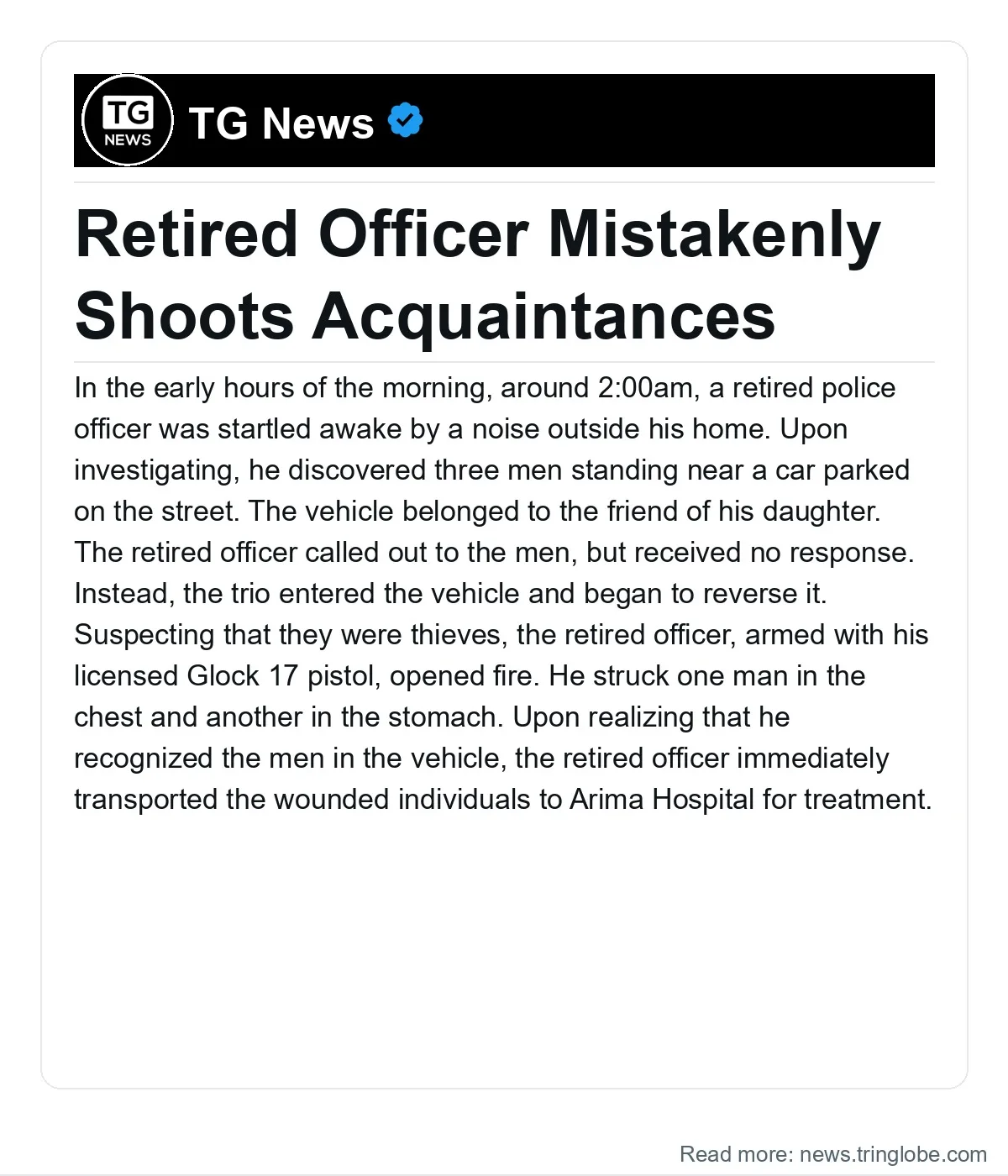 TG NEWS

TG News

Retired Officer Mistakenly Shoots Acquaintances

In the early hours of the morning, around 2:00am, a retired police officer was startled awake by a noise outside his home. Upon investigating, he discovered three men standing near a car parked on the street. The vehicle belonged to the friend of his daughter. The retired officer called out to the men, but received no response. Instead, the trio entered the vehicle and began to reverse it. Suspecting that they were thieves, the retired officer, armed with his licensed Glock 17 pistol, opened fire. He struck one man in the chest and another in the stomach. Upon realizing that he recognized the men in the vehicle, the retired officer immediately transported the wounded individuals to Arima Hospital for treatment.

Read more: news.tringlobe.com